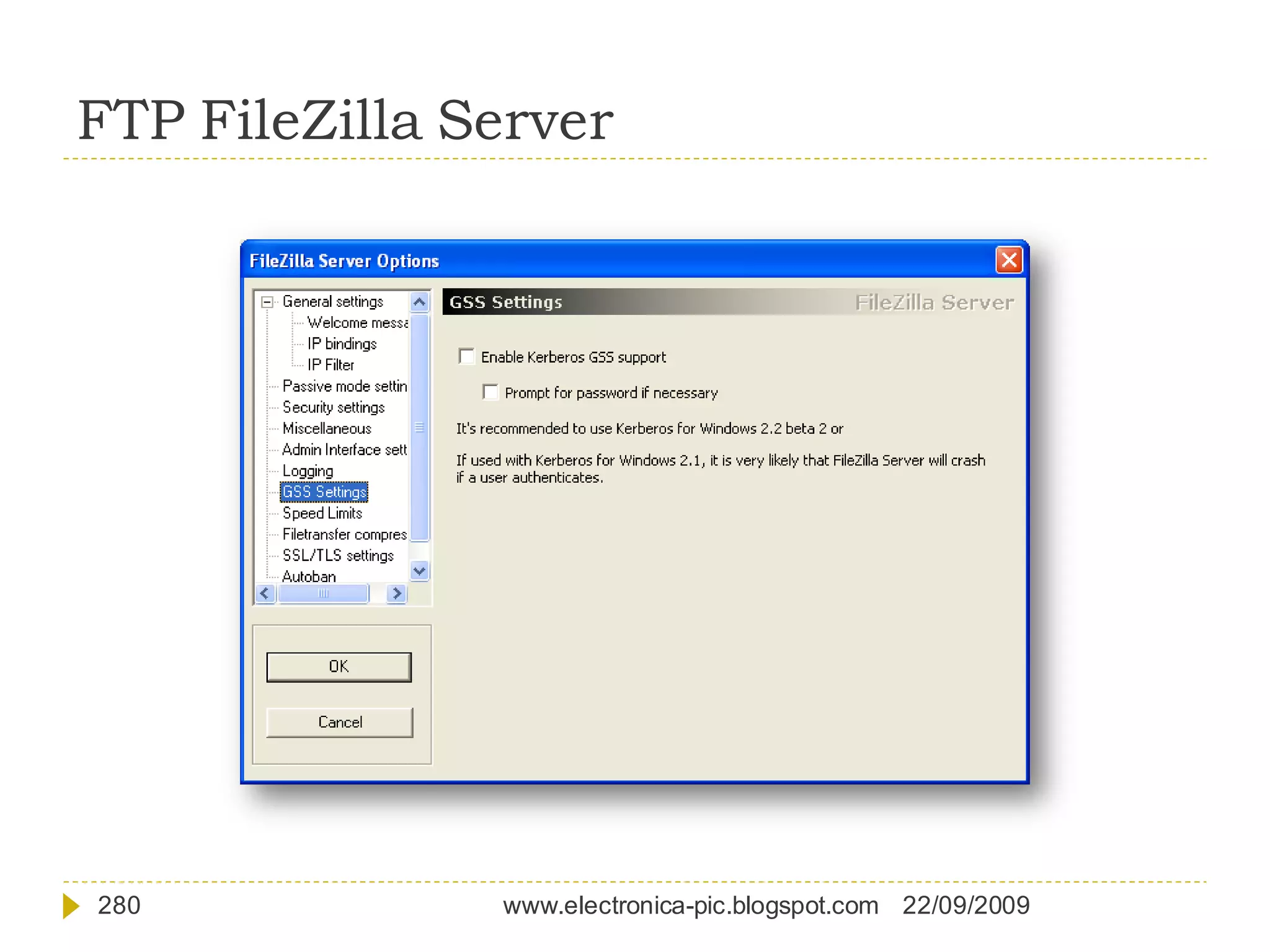 FTP FileZilla Server

FileZilla Server Options

General settings
Welcome messa
IP bindings
IP Filter
Passive mode settin
Security settings
Miscellaneous
Admin Interface sett
Logging
GSS Settings
Speed Limits
Filetransfer compres
SSL/TLS settings
Autoban

OK

Cancel

GSS Settings FileZilla Server

Enable Kerberos GSS support

Prompt for password if necessary

It's recommended to use Kerberos for Windows 2.2 beta 2 or

If used with Kerberos for Windows 2.1, it is very likely that FileZilla Server will crash if a user authenticates.

280 www.electronica-pic.blogspot.com 22/09/2009